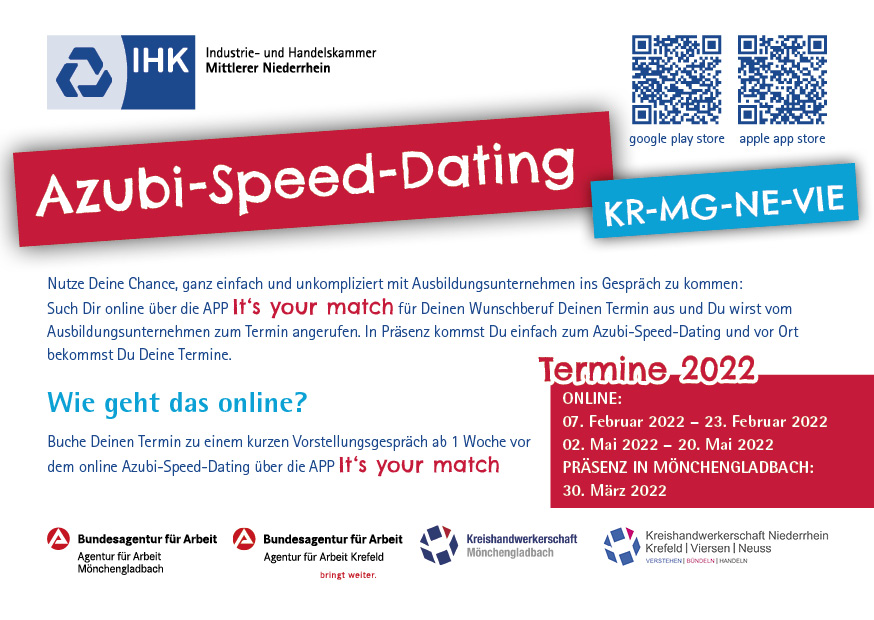 IHK
Industrie- und Handelskammer
Mittlerer Niederrhein

google play store
apple app store

Azubi-Speed-Dating

KR-MG-NE-VIE

Nutze Deine Chance, ganz einfach und unkompliziert mit Ausbildungsunternehmen ins Gespräch zu kommen: Such Dir online über die APP It's your match für Deinen Wunschberuf Deinen Termin aus und Du wirst vom Ausbildungsunternehmen zum Termin angerufen. In Präsenz kommst Du einfach zum Azubi-Speed-Dating und vor Ort bekommst Du Deine Termine.

Wie geht das online?

Buche Deinen Termin zu einem kurzen Vorstellungsgespräch ab 1 Woche vor dem online Azubi-Speed-Dating über die APP It's your match

Termine 2022
ONLINE:
07. Februar 2022 – 23. Februar 2022
02. Mai 2022 – 20. Mai 2022
PRÄSENZ IN MÖNCHENGLADBACH:
30. März 2022

Bundesagentur für Arbeit
Agentur für Arbeit
Mönchengladbach

Bundesagentur für Arbeit
Agentur für Arbeit Krefeld
bringt weiter.

Kreishandwerkerschaft
Mönchengladbach

Kreishandwerkerschaft Niederrhein
Krefeld | Viersen | Neuss
VERSTEHEN | BÜNDELN | HANDELN